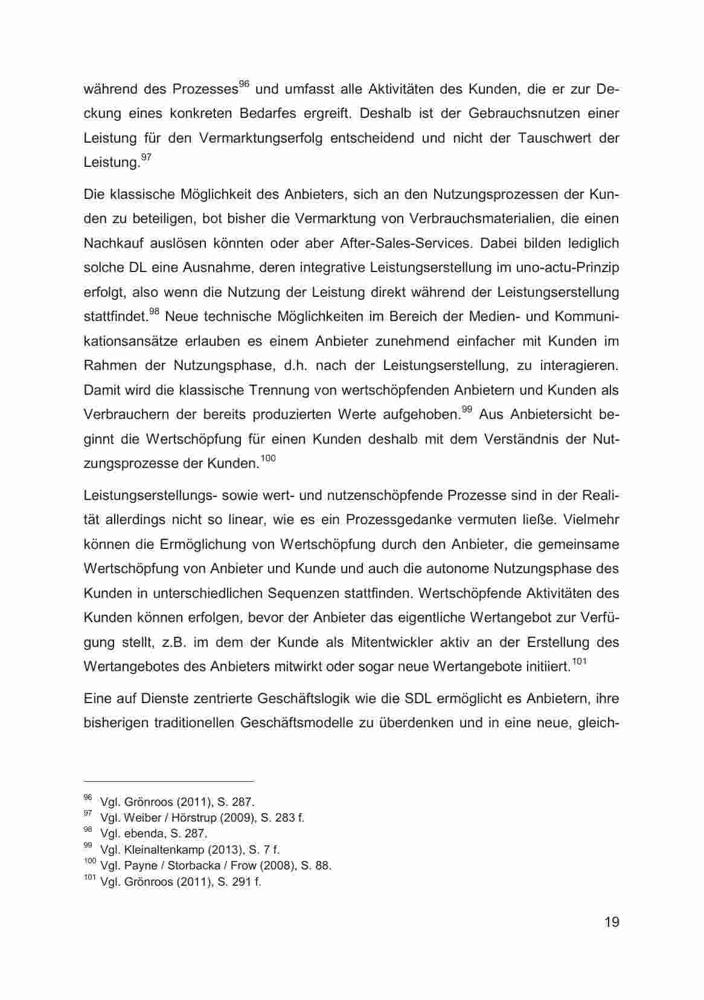 während des Prozesses$^{96}$ und umfasst alle Aktivitäten des Kunden, die er zur Deckung eines konkreten Bedarfes ergreift. Deshalb ist der Gebrauchsnutzen einer Leistung für den Vermarktungserfolg entscheidend und nicht der Tauschwert der Leistung.$^{97}$

Die klassische Möglichkeit des Anbieters, sich an den Nutzungsprozessen der Kunden zu beteiligen, bot bisher die Vermarktung von Verbrauchsmaterialien, die einen Nachkauf auslösen könnten oder aber After-Sales-Services. Dabei bilden lediglich solche DL eine Ausnahme, deren integrative Leistungserstellung im uno-actu-Prinzip erfolgt, also wenn die Nutzung der Leistung direkt während der Leistungserstellung stattfindet.$^{98}$ Neue technische Möglichkeiten im Bereich der Medien- und Kommunikationsansätze erlauben es einem Anbieter zunehmend einfacher mit Kunden im Rahmen der Nutzungsphase, d.h. nach der Leistungserstellung, zu interagieren. Damit wird die klassische Trennung von wertschöpfenden Anbietern und Kunden als Verbrauchern der bereits produzierten Werte aufgehoben.$^{99}$ Aus Anbietersicht beginnt die Wertschöpfung für einen Kunden deshalb mit dem Verständnis der Nutzungsprozesse der Kunden.$^{100}$

Leistungserstellungs- sowie wert- und nutzenschöpfende Prozesse sind in der Realität allerdings nicht so linear, wie es ein Prozessgedanke vermuten ließe. Vielmehr können die Ermöglichung von Wertschöpfung durch den Anbieter, die gemeinsame Wertschöpfung von Anbieter und Kunde und auch die autonome Nutzungsphase des Kunden in unterschiedlichen Sequenzen stattfinden. Wertschöpfende Aktivitäten des Kunden können erfolgen, bevor der Anbieter das eigentliche Wertangebot zur Verfügung stellt, z.B. im dem der Kunde als Mitentwickler aktiv an der Erstellung des Wertangebotes des Anbieters mitwirkt oder sogar neue Wertangebote initiiert.$^{101}$

Eine auf Dienste zentrierte Geschäftslogik wie die SDL ermöglicht es Anbietern, ihre bisherigen traditionellen Geschäftsmodelle zu überdenken und in eine neue, gleich-

$^{96}$ Vgl. Grönroos (2011), S. 287.
$^{97}$ Vgl. Weiber / Hörstrup (2009), S. 283 f.
$^{98}$ Vgl. ebenda, S. 287.
$^{99}$ Vgl. Kleinaltenkamp (2013), S. 7 f.
$^{100}$ Vgl. Payne / Storbacka / Frow (2008), S. 88.
$^{101}$ Vgl. Grönroos (2011), S. 291 f.

19